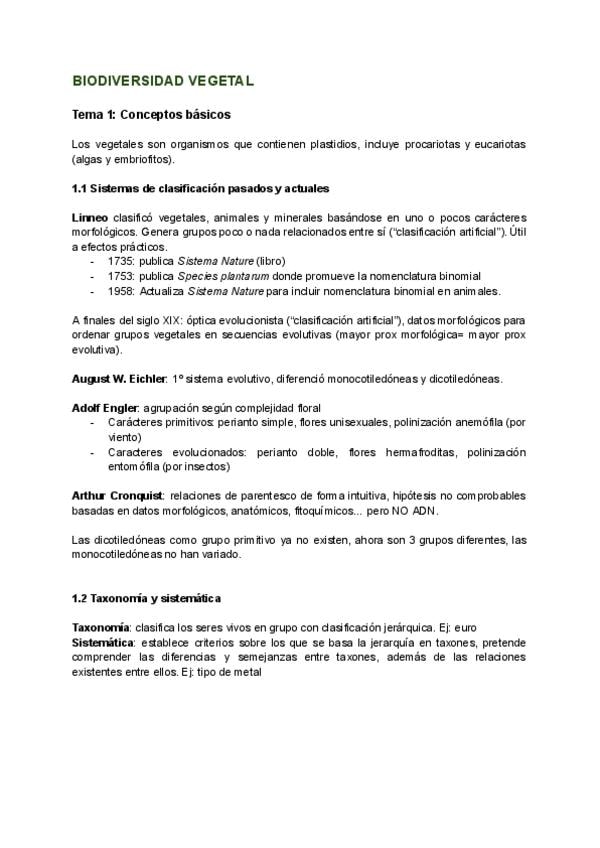 BIODIVERSIDAD VEGETAL

Tema 1: Conceptos básicos

Los vegetales son organismos que contienen plastidios, incluye procariotas y eucariotas (algas y embriofitos).

1.1 Sistemas de clasificación pasados y actuales

Linneo clasificó vegetales, animales y minerales basándose en uno o pocos carácteres morfológicos. Genera grupos poco o nada relacionados entre sí ("clasificación artificial"). Útil a efectos prácticos.
- 1735: publica Sistema Nature (libro)
- 1753: publica Species plantarum donde promueve la nomenclatura binomial
- 1958: Actualiza Sistema Nature para incluir nomenclatura binomial en animales.

A finales del siglo XIX: óptica evolucionista ("clasificación artificial"), datos morfológicos para ordenar grupos vegetales en secuencias evolutivas (mayor prox morfológica= mayor prox evolutiva).

August W. Eichler: 1º sistema evolutivo, diferenció monocotiledóneas y dicotiledóneas.

Adolf Engler: agrupación según complejidad floral
- Carácteres primitivos: perianto simple, flores unisexuales, polinización anemófila (por viento)
- Caracteres evolucionados: perianto doble, flores hermafroditas, polinización entomófila (por insectos)

Arthur Cronquist: relaciones de parentesco de forma intuitiva, hipótesis no comprobables basadas en datos morfológicos, anatómicos, fitoquímicos... pero NO ADN.

Las dicotiledóneas como grupo primitivo ya no existen, ahora son 3 grupos diferentes, las monocotiledóneas no han variado.

1.2 Taxonomía y sistemática

Taxonomía: clasifica los seres vivos en grupo con clasificación jerárquica. Ej: euro
Sistemática: establece criterios sobre los que se basa la jerarquía en taxones, pretende comprender las diferencias y semejanzas entre taxones, además de las relaciones existentes entre ellos. Ej: tipo de metal